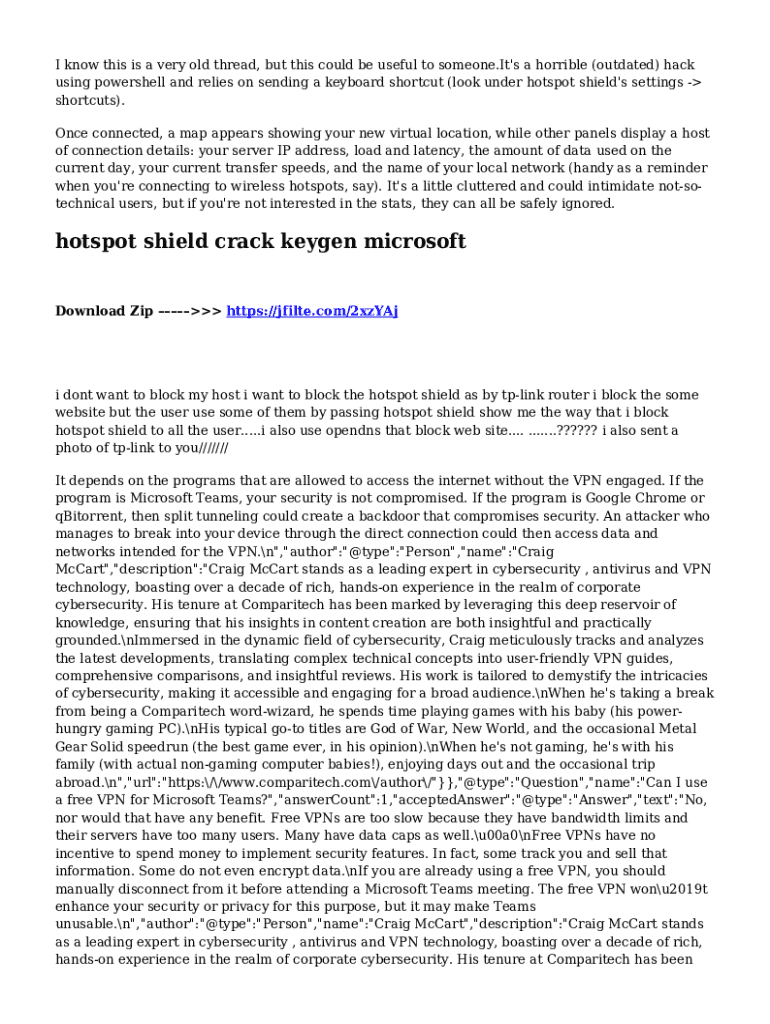 I know this is a very old thread, but this could be useful to someone.It's a horrible (outdated) hack using powershell and relies on sending a keyboard shortcut (look under hotspot shield's settings -> shortcuts).

Once connected, a map appears showing your new virtual location, while other panels display a host of connection details: your server IP address, load and latency, the amount of data used on the current day, your current transfer speeds, and the name of your local network (handy as a reminder when you're connecting to wireless hotspots, say). It's a little cluttered and could intimidate not-so-technical users, but if you're not interested in the stats, they can all be safely ignored.

hotspot shield crack keygen microsoft

Download Zip ----->>> https://jfilte.com/2xzYAj

i dont want to block my host i want to block the hotspot shield as by tp-link router i block the some website but the user use some of them by passing hotspot shield show me the way that i block hotspot shield to all the user.....i also use opendns that block web site.... .......?????? i also sent a photo of tp-link to you///////

It depends on the programs that are allowed to access the internet without the VPN engaged. If the program is Microsoft Teams, your security is not compromised. If the program is Google Chrome or qBitorrent, then split tunneling could create a backdoor that compromises security. An attacker who manages to break into your device through the direct connection could then access data and networks intended for the VPN.\n","author":"@type":"Person","name":"Craig McCart","description":"Craig McCart stands as a leading expert in cybersecurity , antivirus and VPN technology, boasting over a decade of rich, hands-on experience in the realm of corporate cybersecurity. His tenure at Comparitech has been marked by leveraging this deep reservoir of knowledge, ensuring that his insights in content creation are both insightful and practically grounded.\nImmersed in the dynamic field of cybersecurity, Craig meticulously tracks and analyzes the latest developments, translating complex technical concepts into user-friendly VPN guides, comprehensive comparisons, and insightful reviews. His work is tailored to demystify the intricacies of cybersecurity, making it accessible and engaging for a broad audience.\nWhen he's taking a break from being a Comparitech word-wizard, he spends time playing games with his baby (his power-hungry gaming PC).\nHis typical go-to titles are God of War, New World, and the occasional Metal Gear Solid speedrun (the best game ever, in his opinion).\nWhen he's not gaming, he's with his family (with actual non-gaming computer babies!), enjoying days out and the occasional trip abroad.\n","url":"https:\/\/www.comparitech.com\/author\/"}},"@type":"Question","name":"Can I use a free VPN for Microsoft Teams?","answerCount":1,"acceptedAnswer":"@type":"Answer","text":"No, nor would that have any benefit. Free VPNs are too slow because they have bandwidth limits and their servers have too many users. Many have data caps as well.\u00a0\nFree VPNs have no incentive to spend money to implement security features. In fact, some track you and sell that information. Some do not even encrypt data.\nIf you are already using a free VPN, you should manually disconnect from it before attending a Microsoft Teams meeting. The free VPN won\u2019t enhance your security or privacy for this purpose, but it may make Teams unusable.\n","author":"@type":"Person","name":"Craig McCart","description":"Craig McCart stands as a leading expert in cybersecurity , antivirus and VPN technology, boasting over a decade of rich, hands-on experience in the realm of corporate cybersecurity. His tenure at Comparitech has been